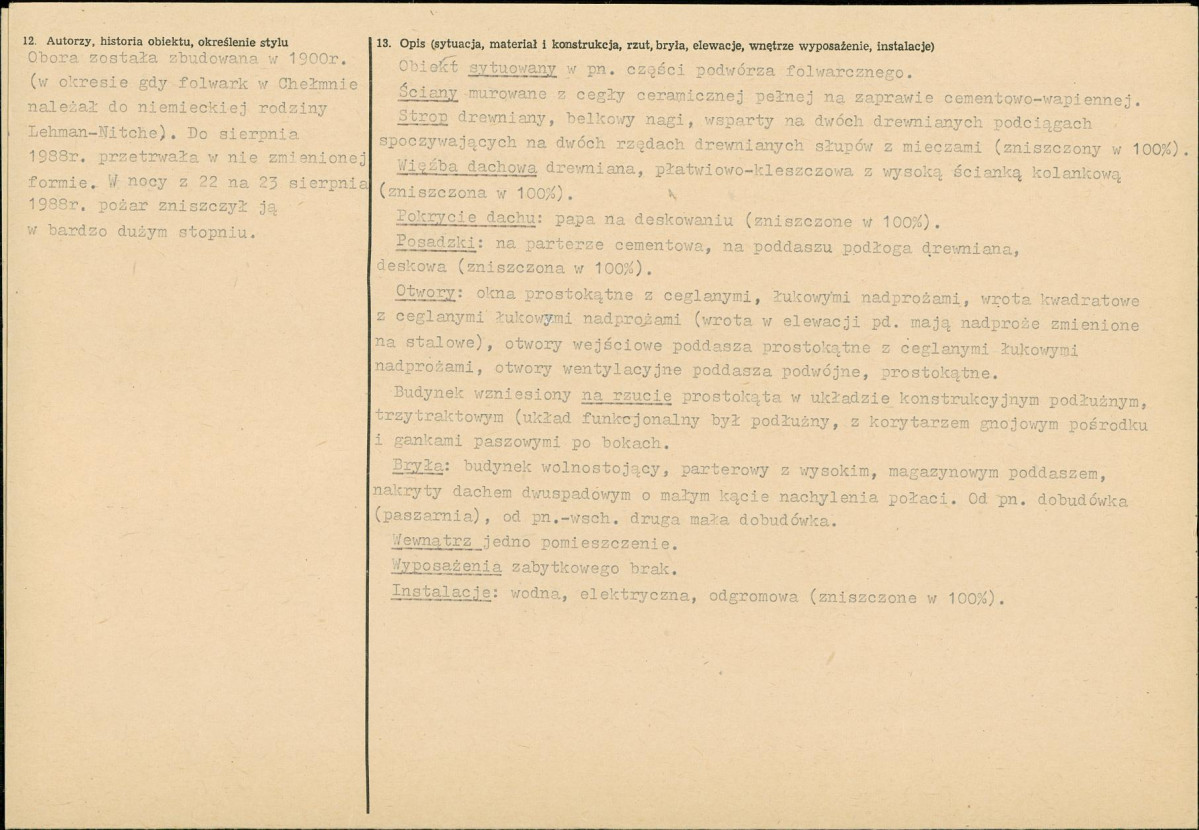 12. Autorzy, historia obiektu, określenie stylu

Obora została zbudowana w 1900r. (w okresie gdy folwark w Chełmnie należał do niemieckiej rodziny Lehman-Nitche). Do sierpnia 1988r. przetrwała w nie zmienionej formie. W nocy z 22 na 23 sierpnia 1988r. pożar zniszczył ją w bardzo dużym stopniu.

13. Opis (sytuacja, materiał i konstrukcja, rzut, bryła, elewacje, wnętrze wyposażenie, instalacje)

Obiekt sytuowany w pn. części podwórza folwarcznego.

Ściany murowane z cegły ceramicznej pełnej na zaprawie cementowo-wapiennej.

Strop drewniany, belkowy nagi, wsparty na dwóch drewnianych podciągach spoczywających na dwóch rzędach drewnianych słupów z mieczami (zniszczony w 100%).

Więźba dachowa drewniana, płatwiowo-kleszczowa z wysoką ścianką kolankową (zniszczona w 100%).

Pokrycie dachu: papa na deskowaniu (zniszczone w 100%).

Posadzki: na parterze cementowa, na poddaszu podłoga drewniana, deskowa (zniszczona w 100%).

Otwory: okna prostokątne z ceglanymi, łukowymi nadprożami, wrota kwadratowe z ceglanymi łukowymi nadprożami (wrota w elewacji pd. mają nadproże zmienione na stalowe), otwory wejściowe poddasza prostokątne z ceglanymi łukowymi nadprożami, otwory wentylacyjne poddasza podwójne, prostokątne.

Budynek wzniesiony na rzucie prostokąta w układzie konstrukcyjnym podłużnym, trzytraktowym (układ funkcjonalny był podłużny, z korytarzem gnojowym pośrodku i gankami paszowymi po bokach.

Bryła: budynek wolnostojący, parterowy z wysokim, magazynowym poddaszem, nakryty dachem dwuspadowym o małym kącie nachylenia połaci. Od pn. dobudówka (paszarnia), od pn.-wsch. druga mała dobudówka.

Wewnątrz jedno pomieszczenie.

Wyposażenia zabytkowego brak.

Instalacje: wodna, elektryczna, odgromowa (zniszczone w 100%).